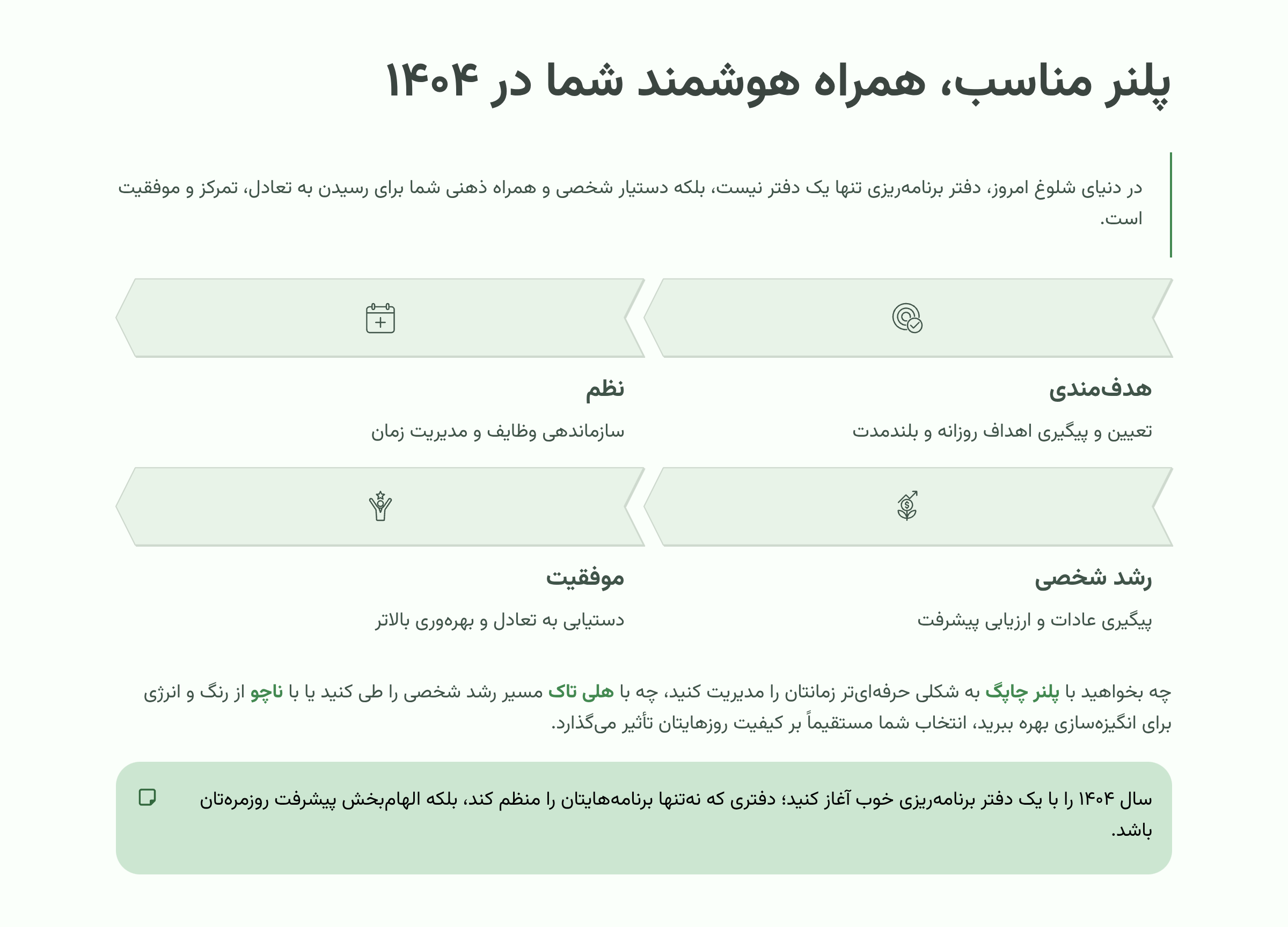 پلنر مناسب، همراه هوشمند شما در ۱۴۰۴

در دنیای شلوغ امروز، دفتر برنامه‌ریزی تنها یک دفتر نیست، بلکه دستیار شخصی و همراه ذهنی شما برای رسیدن به تعادل، تمرکز و موفقیت است.

هدف‌مندی

تعیین و پیگیری اهداف روزانه و بلندمدت

نظم

سازماندهی وظایف و مدیریت زمان

رشد شخصی

پیگیری عادات و ارزیابی پیشرفت

موفقیت

دستیابی به تعادل و بهره‌وری بالاتر

چه بخواهید با پلنر چاپگ به شکلی حرفه‌ای‌تر زمانتان را مدیریت کنید، چه با هلی تاک مسیر رشد شخصی را طی کنید یا با ناچو از رنگ و انرژی برای انگیزه‌سازی بهره ببرید، انتخاب شما مستقیماً بر کیفیت روزهایتان تأثیر می‌گذارد.

سال ۱۴۰۴ را با یک دفتر برنامه‌ریزی خوب آغاز کنید؛ دفتری که نه‌تنها برنامه‌هایتان را منظم کند، بلکه الهام‌بخش پیشرفت روزمره‌تان باشد.